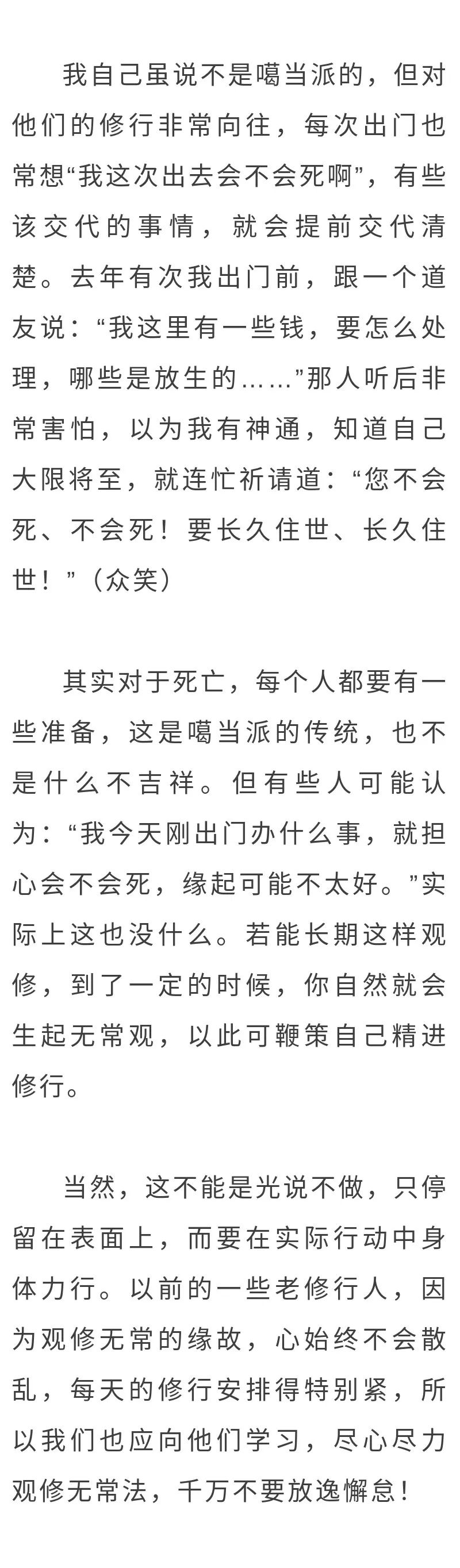 我自己虽说不是噶当派的，但对他们的修行非常向往，每次出门也常想“我这次出去会不会死啊”，有些该交代的事情，就会提前交代清楚。去年有次我出门前，跟一个道友说：“我这里有一些钱，要怎么处理，哪些是放生的……”那人听后非常害怕，以为我有神通，知道自己大限将至，就连忙祈请道：“您不会死、不会死！要长久住世、长久住世！”（众笑）

其实对于死亡，每个人都要有一些准备，这是噶当派的传统，也不是什么不吉祥。但有些人可能认为：“我今天刚出门办什么事，就担心会不会死，缘起可能不太好。”实际上这也没什么。若能长期这样观修，到了一定的时候，你自然就会生起无常观，以此可鞭策自己精进修行。

当然，这不能是光说不做，只停留在表面上，而要在实际行动中身体力行。以前的一些老修行人，因为观修无常的缘故，心始终不会散乱，每天的修行安排得特别紧，所以我们也应向他们学习，尽心尽力观修无常法，千万不要放逸懈怠！